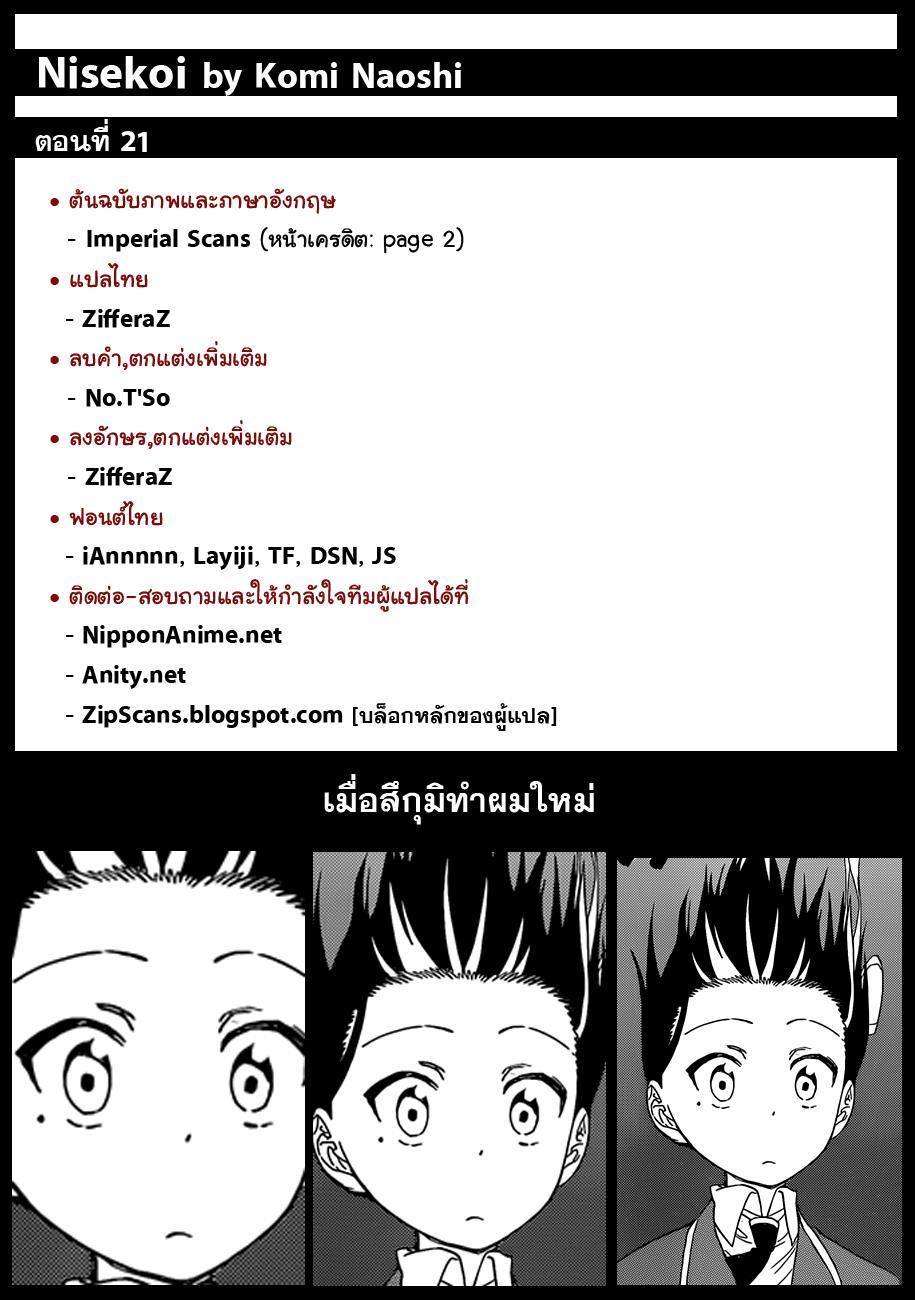 Nisekoi by Komi Naoshi

ตอนที่ 21

• ต้นฉบับภาพและภาษาอังกฤษ
- Imperial Scans (หน้าเครดิต: page 2)
• แปลไทย
- ZifferaZ
• ลบคำ,ตกแต่งเพิ่มเติม
- No.T'So
• ลงอักษร,ตกแต่งเพิ่มเติม
- ZifferaZ
• ฟอนต์ไทย
- iAnnnnn, Layiji, TF, DSN, JS
• ติดต่อ-สอบถามและให้กำลังใจทีมผู้แปลได้ที่
- NipponAnime.net
- Anity.net
- ZipScans.blogspot.com [บล็อกหลักของผู้แปล]

เมื่อสึกุมิทำผมใหม่